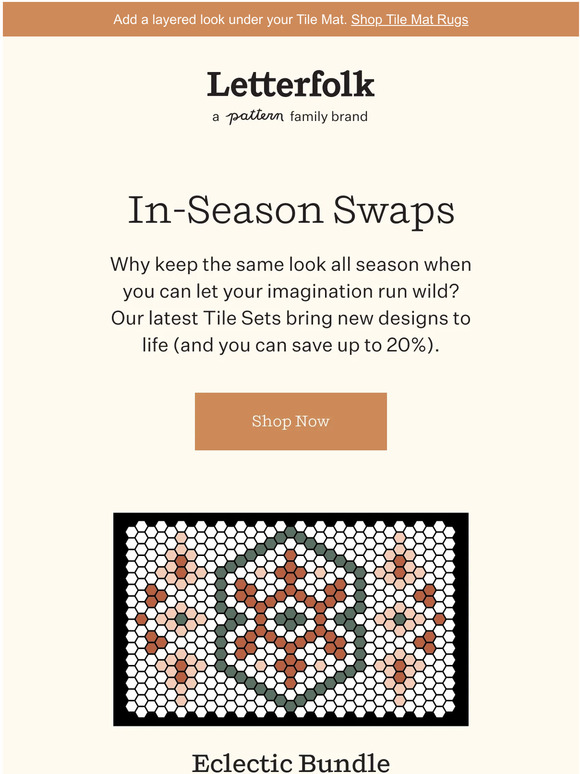 Add a layered look under your Tile Mat. Shop Tile Mat Rugs

Letterfolk

a pattern family brand

In-Season Swaps

Why keep the same look all season when you can let your imagination run wild? Our latest Tile Sets bring new designs to life (and you can save up to 20%).

Shop Now

Eclectic Bundle